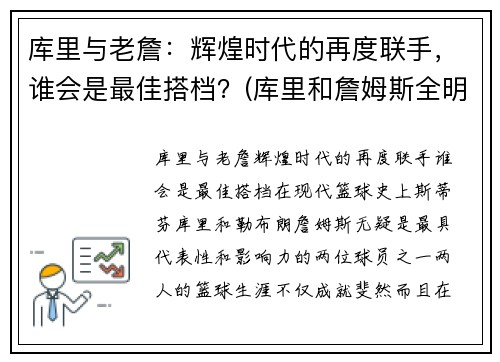 库里与老詹：辉煌时代的再度联手，谁会是最佳搭档？(库里和詹姆斯全明

库里与老詹辉煌时代的再度联手谁会是最佳搭档在现代篮球史上斯蒂芬库里和勒布朗詹姆斯无疑是最具代表性和影响力的两位球员之一两人的篮球生涯不仅成就斐然而且在